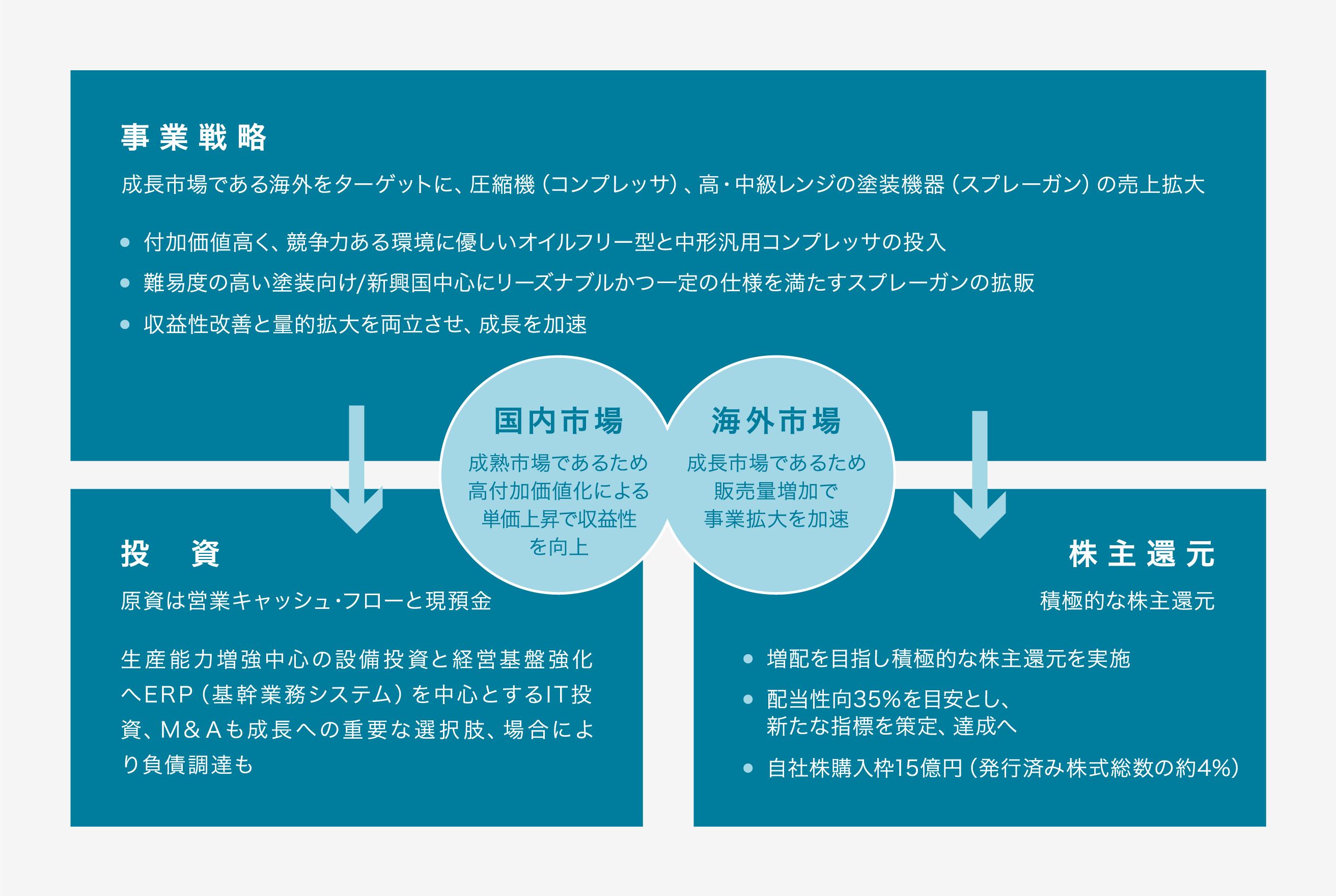 事業戦略

成長市場である海外をターゲットに、圧縮機（コンプレッサ）、高・中級レンジの塗装機器（スプレーガン）の売上拡大

● 付加価値高く、競争力ある環境に優しいオイルフリー型と中形汎用コンプレッサの投入
● 難易度の高い塗装向け/新興国中心にリーズナブルかつ一定の仕様を満たすスプレーガンの拡販
● 収益性改善と量的拡大を両立させ、成長を加速

国内市場

成熟市場であるため高付加価値化による単価上昇で収益性を向上

海外市場

成長市場であるため販売量増加で事業拡大を加速

投　資

原資は営業キャッシュ・フローと現預金

生産能力増強中心の設備投資と経営基盤強化へERP（基幹業務システム）を中心とするIT投資、M&Aも成長への重要な選択肢、場合により負債調達も

株主還元

積極的な株主還元

● 増配を目指し積極的な株主還元を実施
● 配当性向35%を目安とし、新たな指標を策定、達成へ
● 自社株購入枠15億円（発行済み株式総数の約4%）